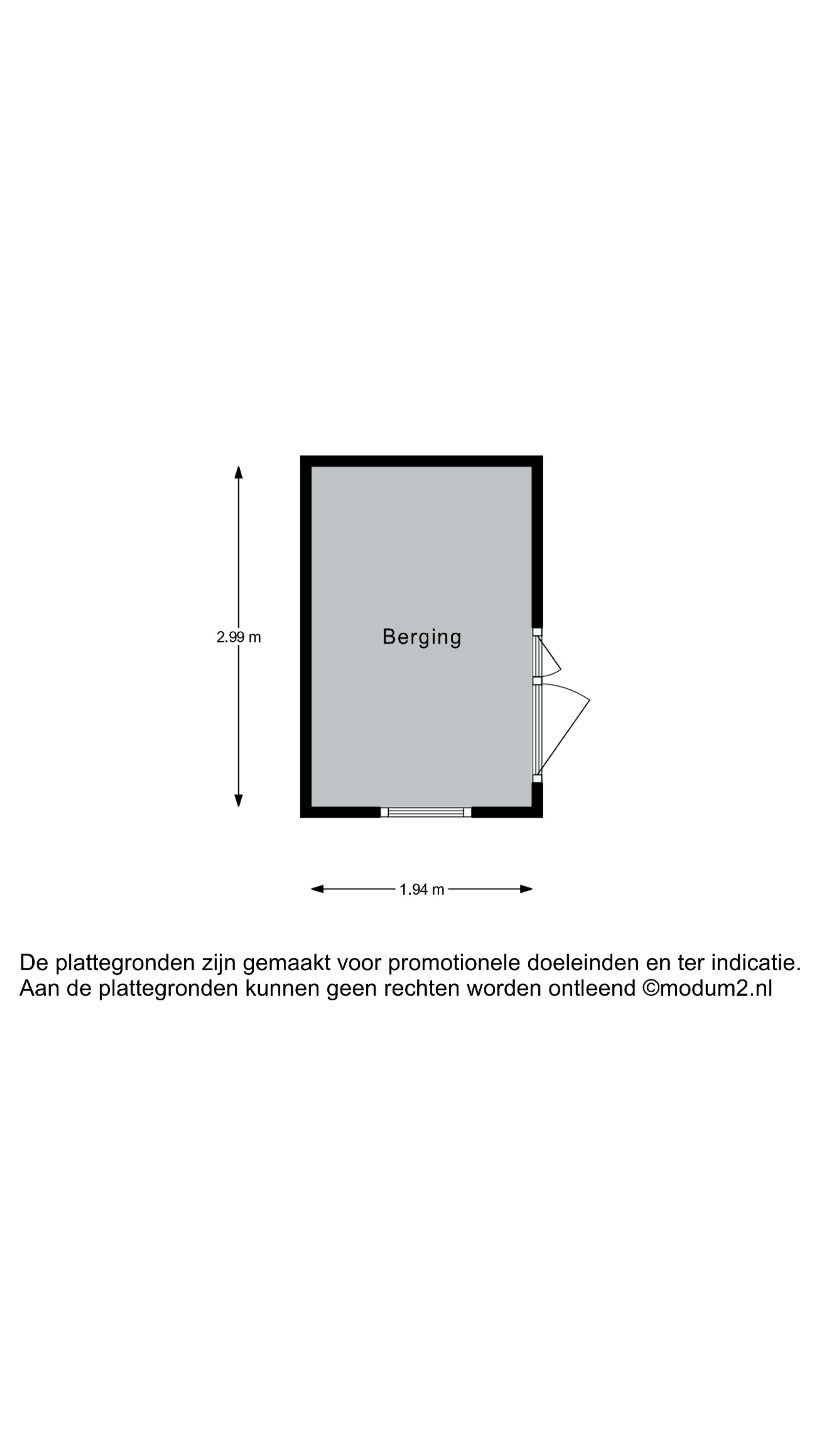 2.99 m

Berging

1.94 m

De plattegronden zijn gemaakt voor promotionele doeleinden en ter indicatie.
Aan de plattegronden kunnen geen rechten worden ontleend ©modum2.nl